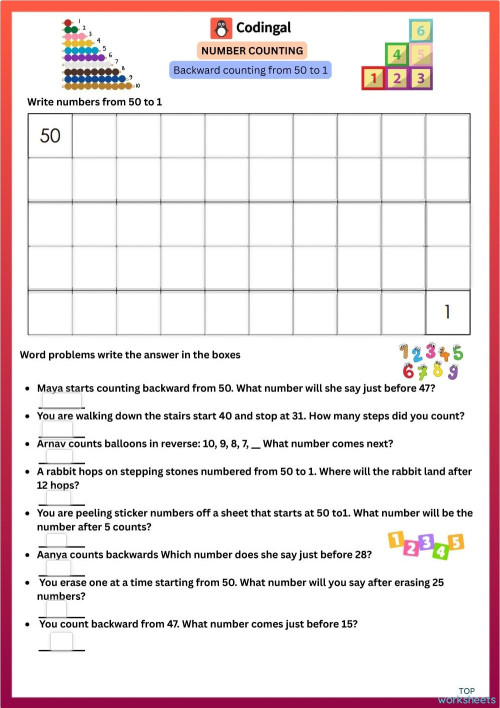 1
2
3
4
5
6
7
8
9
10

Codingal

NUMBER COUNTING

Backward counting from 50 to 1

6
4 5
1 2 3

Write numbers from 50 to 1

| 50 | | | | | | | | | |
|---|---|---|---|---|---|---|---|---|---|
| | | | | | | | | | |
| | | | | | | | | | |
| | | | | | | | | | |
| | | | | | | | | | 1 |

Word problems write the answer in the boxes

1 2 3 4 5
6 7 8 9

- Maya starts counting backward from 50. What number will she say just before 47?
- You are walking down the stairs start 40 and stop at 31. How many steps did you count?
- Arnav counts balloons in reverse: 10, 9, 8, 7, __ What number comes next?
- A rabbit hops on stepping stones numbered from 50 to 1. Where will the rabbit land after 12 hops?
- You are peeling sticker numbers off a sheet that starts at 50 to1. What number will be the number after 5 counts?

1 2 3 4 5

- Aanya counts backwards Which number does she say just before 28?
- You erase one at a time starting from 50. What number will you say after erasing 25 numbers?
- You count backward from 47. What number comes just before 15?

TOP
worksheets